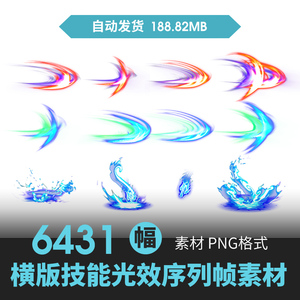 自动发货 188.82MB

6431 幅 素材 PNG格式

横版技能光效序列帧素材